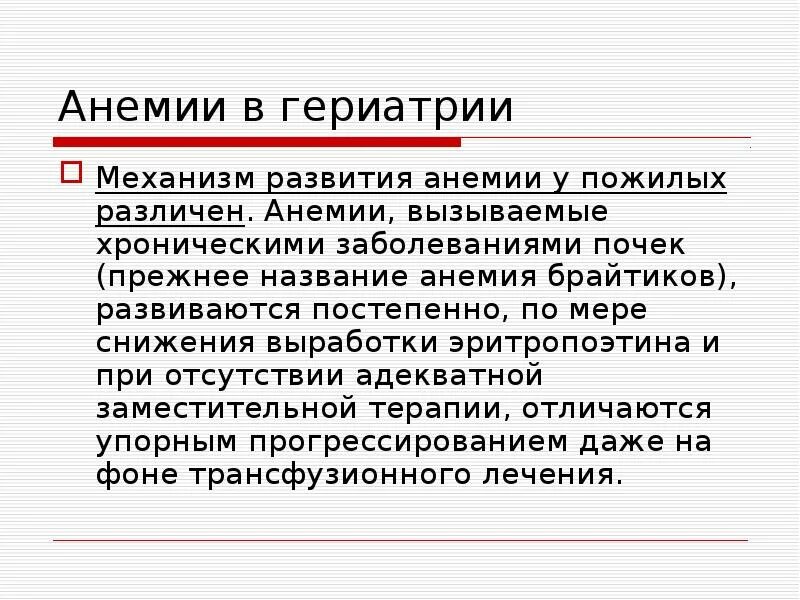 Анемии в гериатрии

Механизм развития анемии у пожилых различен. Анемии, вызываемые хроническими заболеваниями почек (прежнее название анемия брайтиков), развиваются постепенно, по мере снижения выработки эритропоэтина и при отсутствии адекватной заместительной терапии, отличаются упорным прогрессированием даже на фоне трансфузионного лечения.